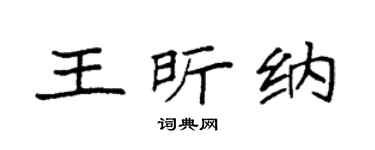 王昕纳

词典网